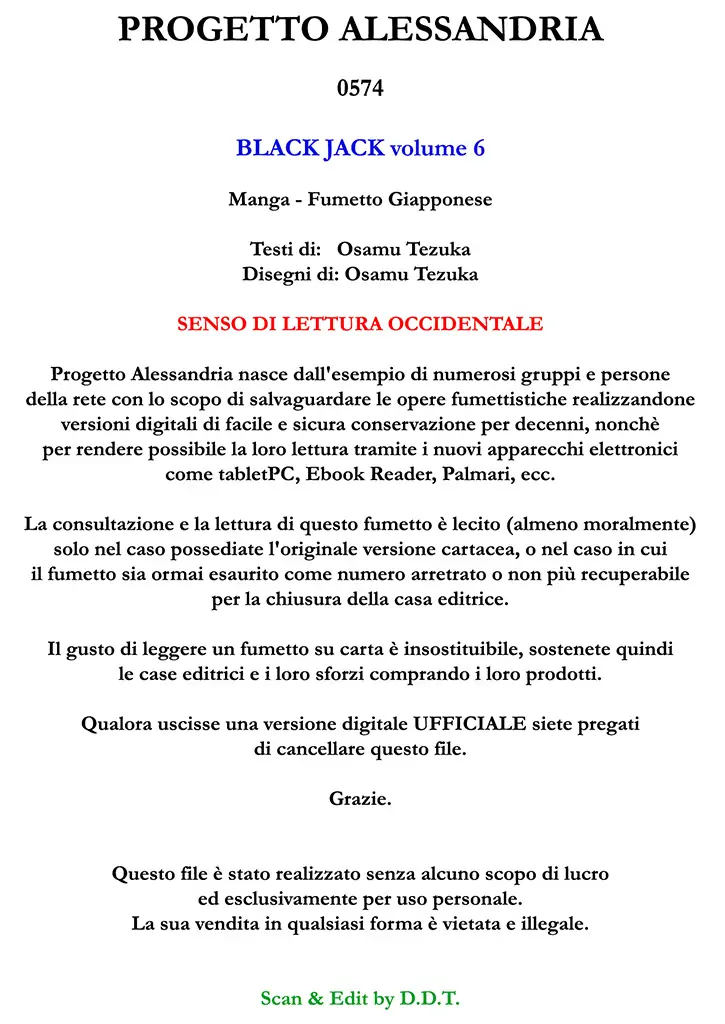 PROGETTO ALESSANDRIA

0574

BLACK JACK volume 6

Manga - Fumetto Giapponese

Testi di: Osamu Tezuka
Disegni di: Osamu Tezuka

SENSO DI LETTURA OCCIDENTALE

Progetto Alessandria nasce dall'esempio di numerosi gruppi e persone della rete con lo scopo di salvaguardare le opere fumettistiche realizzandone versioni digitali di facile e sicura conservazione per decenni, nonchè per rendere possibile la loro lettura tramite i nuovi apparecchi elettronici come tabletPC, Ebook Reader, Palmari, ecc.

La consultazione e la lettura di questo fumetto è lecito (almeno moralmente) solo nel caso possediate l'originale versione cartacea, o nel caso in cui il fumetto sia ormai esaurito come numero arretrato o non più recuperabile per la chiusura della casa editrice.

Il gusto di leggere un fumetto su carta è insostituibile, sostenete quindi le case editrici e i loro sforzi comprando i loro prodotti.

Qualora uscisse una versione digitale UFFICIALE siete pregati di cancellare questo file.

Grazie.

Questo file è stato realizzato senza alcuno scopo di lucro ed esclusivamente per uso personale.
La sua vendita in qualsiasi forma è vietata e illegale.

Scan & Edit by D.D.T.